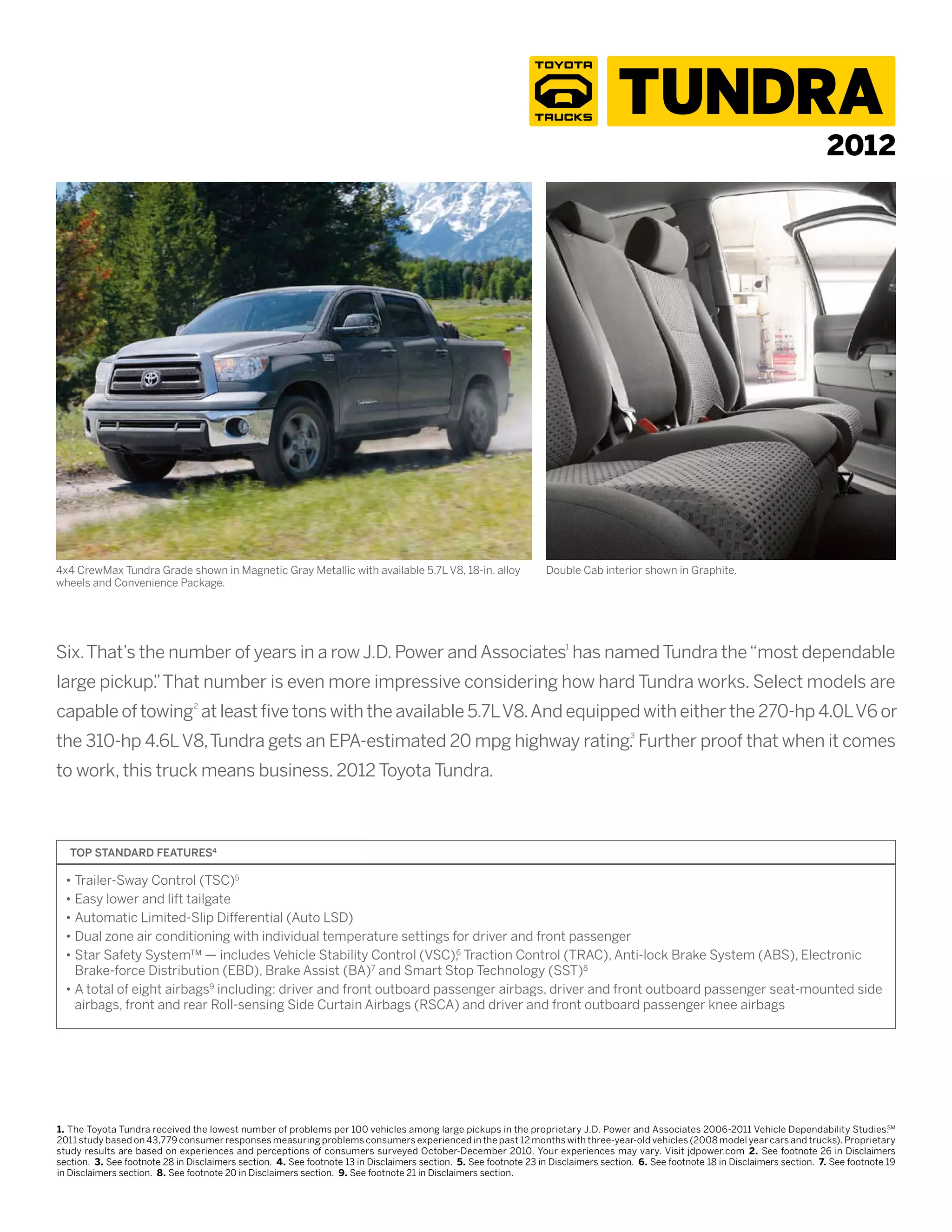 TOYOTA TRUCKS

TUNDRA

2012

4x4 CrewMax Tundra Grade shown in Magnetic Gray Metallic with available 5.7L V8, 18-in. alloy wheels and Convenience Package.

Double Cab interior shown in Graphite.

Six. That's the number of years in a row J.D. Power and Associates$^1$ has named Tundra the "most dependable large pickup." That number is even more impressive considering how hard Tundra works. Select models are capable of towing$^2$ at least five tons with the available 5.7L V8. And equipped with either the 270-hp 4.0L V6 or the 310-hp 4.6L V8, Tundra gets an EPA-estimated 20 mpg highway rating.$^3$ Further proof that when it comes to work, this truck means business. 2012 Toyota Tundra.

TOP STANDARD FEATURES$^4$

• Trailer-Sway Control (TSC)$^5$
• Easy lower and lift tailgate
• Automatic Limited-Slip Differential (Auto LSD)
• Dual zone air conditioning with individual temperature settings for driver and front passenger
• Star Safety System™ — includes Vehicle Stability Control (VSC),$^6$ Traction Control (TRAC), Anti-lock Brake System (ABS), Electronic Brake-force Distribution (EBD), Brake Assist (BA)$^7$ and Smart Stop Technology (SST)$^8$
• A total of eight airbags$^9$ including: driver and front outboard passenger airbags, driver and front outboard passenger seat-mounted side airbags, front and rear Roll-sensing Side Curtain Airbags (RSCA) and driver and front outboard passenger knee airbags

1. The Toyota Tundra received the lowest number of problems per 100 vehicles among large pickups in the proprietary J.D. Power and Associates 2006-2011 Vehicle Dependability Studies.$^{SM}$ 2011 study based on 43,779 consumer responses measuring problems consumers experienced in the past 12 months with three-year-old vehicles (2008 model year cars and trucks). Proprietary study results are based on experiences and perceptions of consumers surveyed October-December 2010. Your experiences may vary. Visit jdpower.com 2. See footnote 26 in Disclaimers section. 3. See footnote 28 in Disclaimers section. 4. See footnote 13 in Disclaimers section. 5. See footnote 23 in Disclaimers section. 6. See footnote 18 in Disclaimers section. 7. See footnote 19 in Disclaimers section. 8. See footnote 20 in Disclaimers section. 9. See footnote 21 in Disclaimers section.